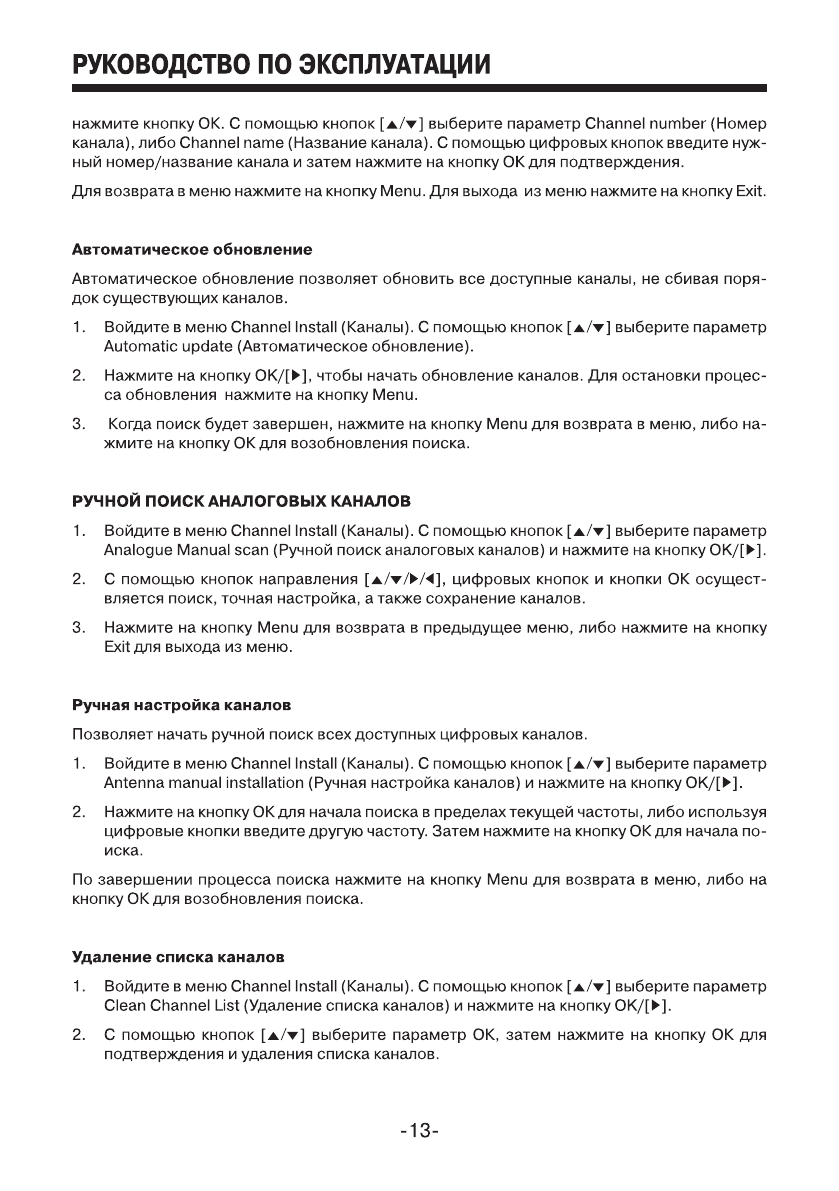 РУКОВОДСТВО ПО ЭКСПЛУАТАЦИИ

нажмите кнопку OK. С помощью кнопок [▲/▼] выберите параметр Channel number (Номер канала), либо Channel name (Название канала). С помощью цифровых кнопок введите нужный номер/название канала и затем нажмите на кнопку OK для подтверждения.

Для возврата в меню нажмите на кнопку Menu. Для выхода из меню нажмите на кнопку Exit.

Автоматическое обновление

Автоматическое обновление позволяет обновить все доступные каналы, не сбивая порядок существующих каналов.

1. Войдите в меню Channel Install (Каналы). С помощью кнопок [▲/▼] выберите параметр Automatic update (Автоматическое обновление).

2. Нажмите на кнопку OK/[▶], чтобы начать обновление каналов. Для остановки процесса обновления нажмите на кнопку Menu.

3. Когда поиск будет завершен, нажмите на кнопку Menu для возврата в меню, либо нажмите на кнопку OK для возобновления поиска.

РУЧНОЙ ПОИСК АНАЛОГОВЫХ КАНАЛОВ

1. Войдите в меню Channel Install (Каналы). С помощью кнопок [▲/▼] выберите параметр Analogue Manual scan (Ручной поиск аналоговых каналов) и нажмите на кнопку OK/[▶].

2. С помощью кнопок направления [▲/▼/▶/◀], цифровых кнопок и кнопки OK осуществляется поиск, точная настройка, а также сохранение каналов.

3. Нажмите на кнопку Menu для возврата в предыдущее меню, либо нажмите на кнопку Exit для выхода из меню.

Ручная настройка каналов

Позволяет начать ручной поиск всех доступных цифровых каналов.

1. Войдите в меню Channel Install (Каналы). С помощью кнопок [▲/▼] выберите параметр Antenna manual installation (Ручная настройка каналов) и нажмите на кнопку OK/[▶].

2. Нажмите на кнопку OK для начала поиска в пределах текущей частоты, либо используя цифровые кнопки введите другую частоту. Затем нажмите на кнопку OK для начала поиска.

По завершении процесса поиска нажмите на кнопку Menu для возврата в меню, либо на кнопку OK для возобновления поиска.

Удаление списка каналов

1. Войдите в меню Channel Install (Каналы). С помощью кнопок [▲/▼] выберите параметр Clean Channel List (Удаление списка каналов) и нажмите на кнопку OK/[▶].

2. С помощью кнопок [▲/▼] выберите параметр OK, затем нажмите на кнопку OK для подтверждения и удаления списка каналов.

-13-